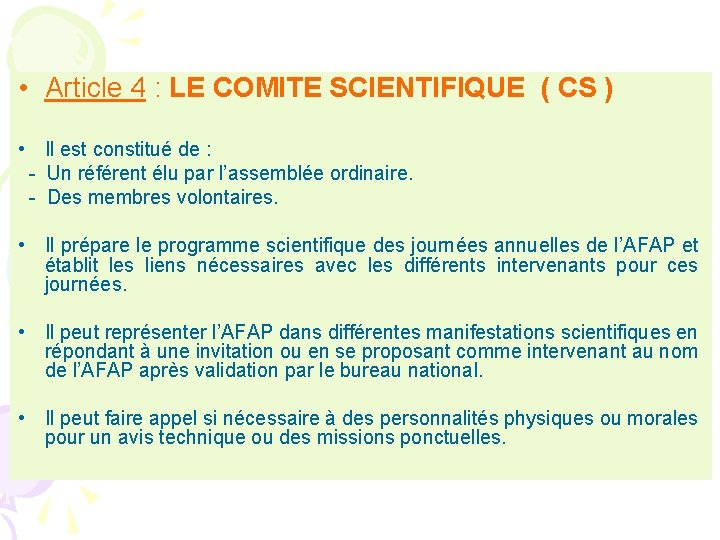 • Article 4 : LE COMITE SCIENTIFIQUE ( CS )

• Il est constitué de :
- Un référent élu par l’assemblée ordinaire.
- Des membres volontaires.

• Il prépare le programme scientifique des journées annuelles de l’AFAP et établit les liens nécessaires avec les différents intervenants pour ces journées.

• Il peut représenter l’AFAP dans différentes manifestations scientifiques en répondant à une invitation ou en se proposant comme intervenant au nom de l’AFAP après validation par le bureau national.

• Il peut faire appel si nécessaire à des personnalités physiques ou morales pour un avis technique ou des missions ponctuelles.